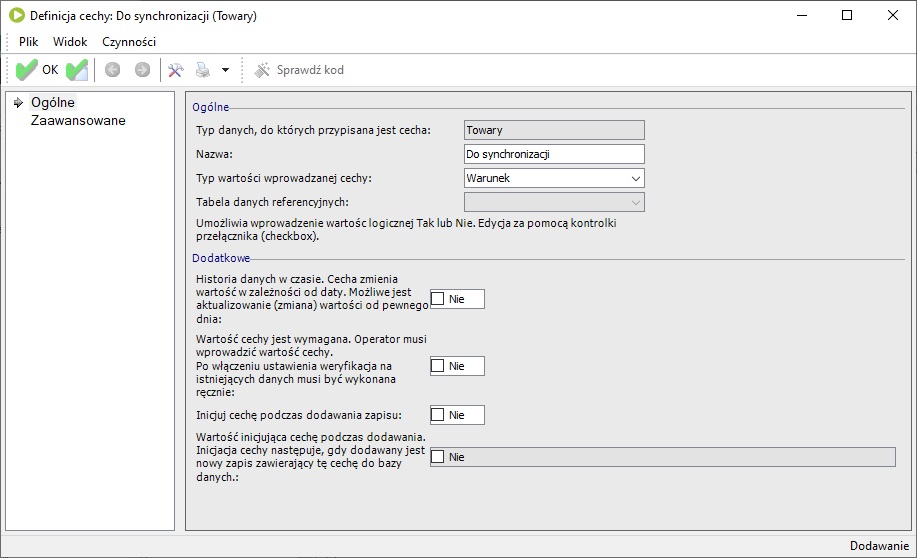 Definicja cechy: Do synchronizacji (Towary)

Plik Widok Czynności

OK

Sprawdź kod

Ogólne
Zaawansowane

Ogólne

Typ danych, do których przypisana jest cecha: Towary

Nazwa: Do synchronizacji

Typ wartości wprowadzanej cechy: Warunek

Tabela danych referencyjnych:

Umożliwia wprowadzenie wartośc logicznej Tak lub Nie. Edycja za pomocą kontrolki przełącznika (checkbox).

Dodatkowe

Historia danych w czasie. Cecha zmienia wartość w zależności od daty. Możliwe jest aktualizowanie (zmiana) wartości od pewnego dnia: Nie

Wartość cechy jest wymagana. Operator musi wprowadzić wartość cechy.
Po włączeniu ustawienia weryfikacja na istniejących danych musi być wykonana ręcznie: Nie

Inicjuj cechę podczas dodawania zapisu: Nie

Wartość inicjująca cechę podczas dodawania. Inicjacja cechy następuje, gdy dodawany jest nowy zapis zawierający tę cechę do bazy danych.: Nie

Dodawanie